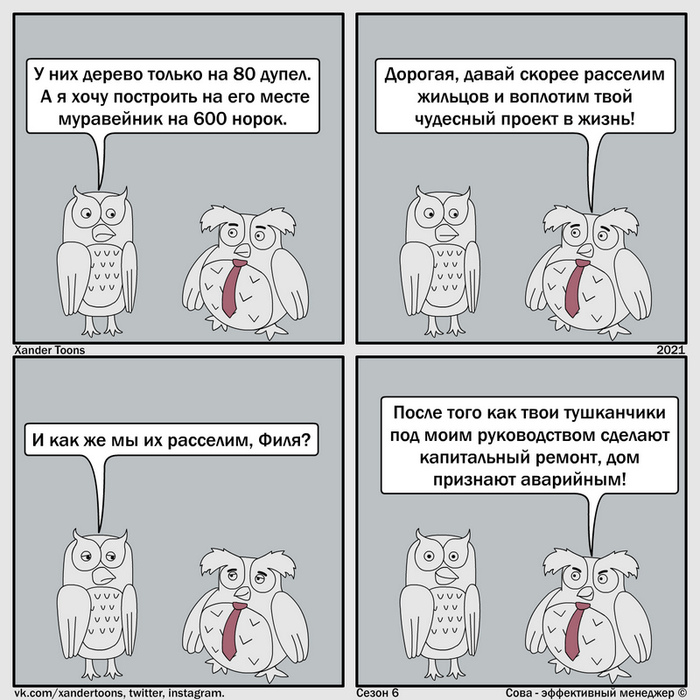 У них дерево только на 80 дупел. А я хочу построить на его месте муравейник на 600 норок.

Дорогая, давай скорее расселим жильцов и воплотим твой чудесный проект в жизнь!

Xander Toons

2021

И как же мы их расселим, Филя?

После того как твои тушканчики под моим руководством сделают капитальный ремонт, дом признают аварийным!

vk.com/xandertoons, twitter, instagram.

Сезон 6

Сова - эффективный менеджер ©